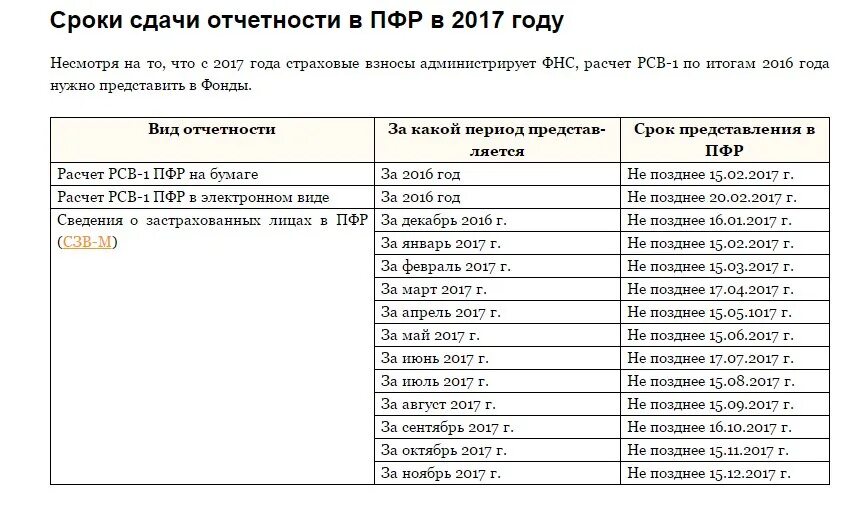 Сроки сдачи отчетности в ПФР в 2017 году

Несмотря на то, что с 2017 года страховые взносы администрирует ФНС, расчет РСВ-1 по итогам 2016 года нужно представить в Фонды.

| Вид отчетности | За какой период представляется | Срок представления в ПФР |
|---|---|---|
| Расчет РСВ-1 ПФР на бумаге | За 2016 год | Не позднее 15.02.2017 г. |
| Расчет РСВ-1 ПФР в электронном виде | За 2016 год | Не позднее 20.02.2017 г. |
| Сведения о застрахованных лицах в ПФР (СЗВ-М) | За декабрь 2016 г. | Не позднее 16.01.2017 г. |
| | За январь 2017 г. | Не позднее 15.02.2017 г. |
| | За февраль 2017 г. | Не позднее 15.03.2017 г. |
| | За март 2017 г. | Не позднее 17.04.2017 г. |
| | За апрель 2017 г. | Не позднее 15.05.1017 г. |
| | За май 2017 г. | Не позднее 15.06.2017 г. |
| | За июнь 2017 г. | Не позднее 17.07.2017 г. |
| | За июль 2017 г. | Не позднее 15.08.2017 г. |
| | За август 2017 г. | Не позднее 15.09.2017 г. |
| | За сентябрь 2017 г. | Не позднее 16.10.2017 г. |
| | За октябрь 2017 г. | Не позднее 15.11.2017 г. |
| | За ноябрь 2017 г. | Не позднее 15.12.2017 г. |